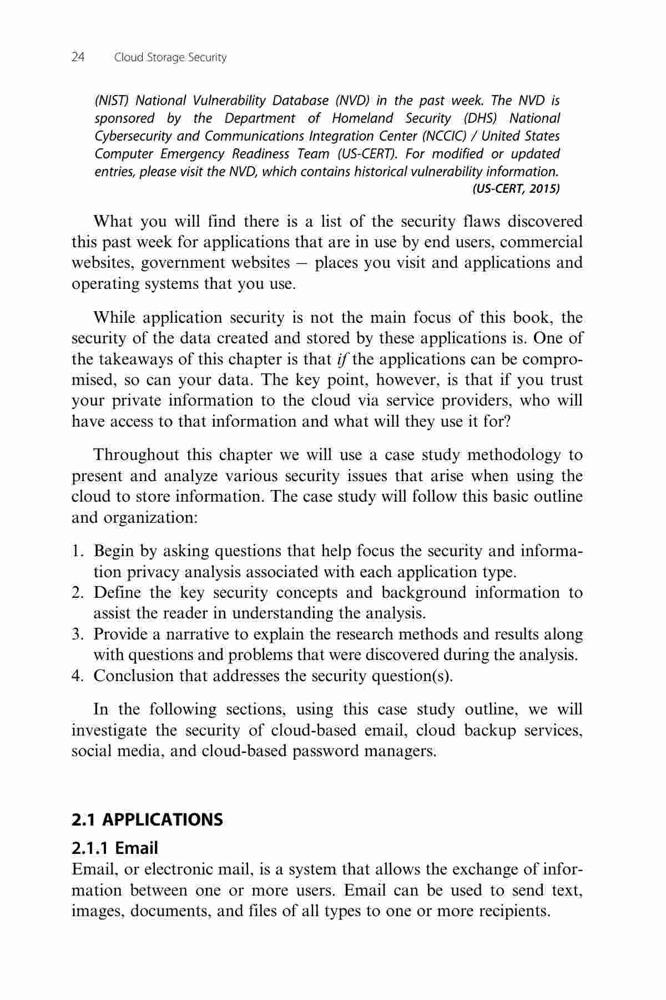 24 Cloud Storage Security

(NIST) National Vulnerability Database (NVD) in the past week. The NVD is sponsored by the Department of Homeland Security (DHS) National Cybersecurity and Communications Integration Center (NCCIC) / United States Computer Emergency Readiness Team (US-CERT). For modified or updated entries, please visit the NVD, which contains historical vulnerability information.
(US-CERT, 2015)

What you will find there is a list of the security flaws discovered this past week for applications that are in use by end users, commercial websites, government websites – places you visit and applications and operating systems that you use.

While application security is not the main focus of this book, the security of the data created and stored by these applications is. One of the takeaways of this chapter is that if the applications can be compromised, so can your data. The key point, however, is that if you trust your private information to the cloud via service providers, who will have access to that information and what will they use it for?

Throughout this chapter we will use a case study methodology to present and analyze various security issues that arise when using the cloud to store information. The case study will follow this basic outline and organization:

1. Begin by asking questions that help focus the security and information privacy analysis associated with each application type.
2. Define the key security concepts and background information to assist the reader in understanding the analysis.
3. Provide a narrative to explain the research methods and results along with questions and problems that were discovered during the analysis.
4. Conclusion that addresses the security question(s).

In the following sections, using this case study outline, we will investigate the security of cloud-based email, cloud backup services, social media, and cloud-based password managers.

2.1 APPLICATIONS

2.1.1 Email
Email, or electronic mail, is a system that allows the exchange of information between one or more users. Email can be used to send text, images, documents, and files of all types to one or more recipients.